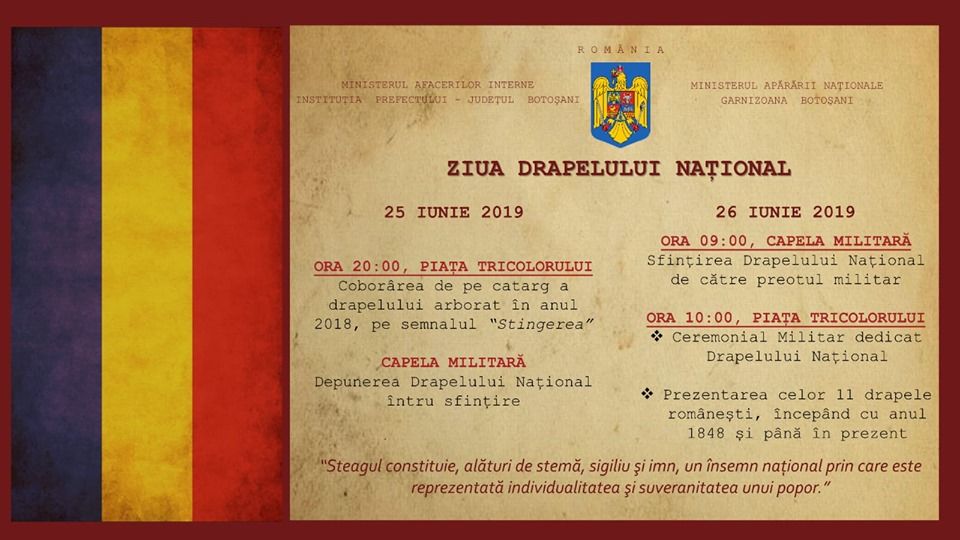 ROMÂNIA

MINISTERUL AFACERILOR INTERNE
INSTITUȚIA PREFECTULUI - JUDEȚUL BOTOȘANI

MINISTERUL APĂRĂRII NAȚIONALE
GARNIZOANA BOTOȘANI

ZIUA DRAPELULUI NAȚIONAL

25 IUNIE 2019

ORA 20:00, PIAȚA TRICOLORULUI
Coborârea de pe catarg a drapelului arborat în anul 2018, pe semnalul "Stingerea"

CAPELA MILITARĂ
Depunerea Drapelului Național întru sfințire

26 IUNIE 2019

ORA 09:00, CAPELA MILITARĂ
Sfințirea Drapelului Național de către preotul militar

ORA 10:00, PIAȚA TRICOLORULUI
❖ Ceremonial Militar dedicat Drapelului Național

❖ Prezentarea celor 11 drapele românești, începând cu anul 1848 și până în prezent

"Steagul constituie, alături de stemă, sigiliu și imn, un însemn național prin care este reprezentată individualitatea și suveranitatea unui popor."